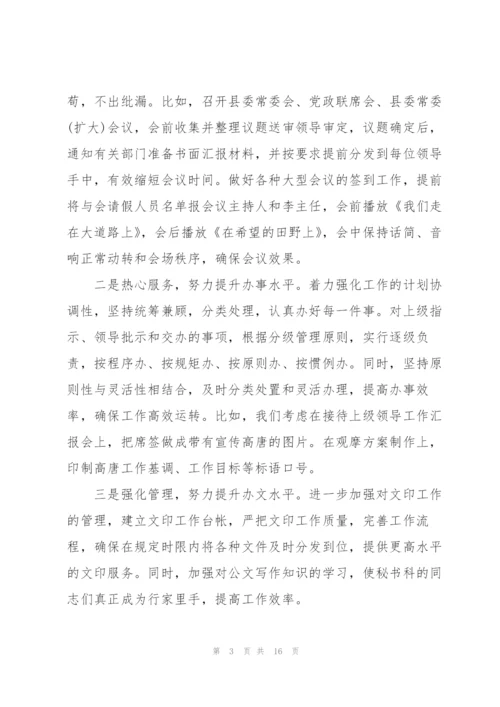 苟，不出纰漏。比如，召开县委常委会、党政联席会、县委常委(扩大)会议，会前收集并整理议题送审领导审定，议题确定后，通知有关部门准备书面汇报材料，并按要求提前分发到每位领导手中，有效缩短会议时间。做好各种大型会议的签到工作，提前将与会请假人员名单报会议主持人和李主任，会前播放《我们走在大道路上》，会后播放《在希望的田野上》，会中保持话筒、音响正常动转和会场秩序，确保会议效果。

二是热心服务，努力提升办事水平。着力强化工作的计划协调性，坚持统筹兼顾，分类处理，认真办好每一件事。对上级指示、领导批示和交办的事项，根据分级管理原则，实行逐级负责，按程序办、按规矩办、按原则办、按惯例办。同时，坚持原则性与灵活性相结合，及时分类处置和灵活办理，提高办事效率，确保工作高效运转。比如，我们考虑在接待上级领导工作汇报会上，把席签做成带有宣传高唐的图片。在观摩方案制作上，印制高唐工作基调、工作目标等标语口号。

三是强化管理，努力提升办文水平。进一步加强对文印工作的管理，建立文印工作台帐，严把文印工作质量，完善工作流程，确保在规定时限内将各种文件及时分发到位，提供更高水平的文印服务。同时，加强对公文写作知识的学习，使秘书科的同志们真正成为行家里手，提高工作效率。

第 3 页 共 16 页